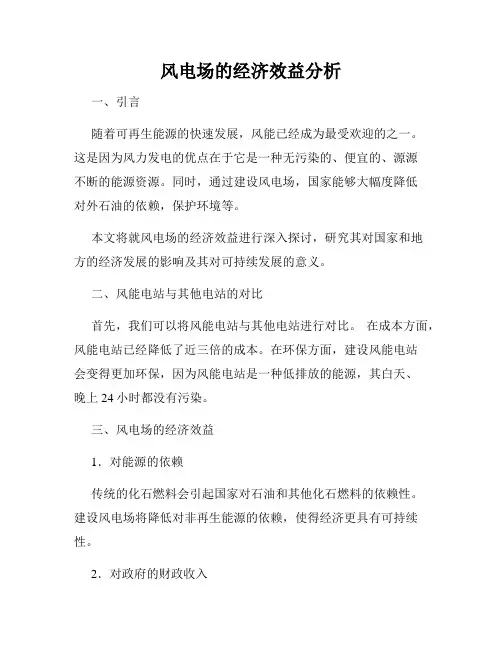 风电场的经济效益分析

一、引言

随着可再生能源的快速发展，风能已经成为最受欢迎的之一。这是因为风力发电的优点在于它是一种无污染的、便宜的、源源不断的能源资源。同时，通过建设风电场，国家能够大幅度降低对外石油的依赖，保护环境等。

本文将就风电场的经济效益进行深入探讨，研究其对国家和地方的经济发展的影响及其对可持续发展的意义。

二、风能电站与其他电站的对比

首先，我们可以将风能电站与其他电站进行对比。 在成本方面，风能电站已经降低了近三倍的成本。在环保方面，建设风能电站会变得更加环保，因为风能电站是一种低排放的能源，其白天、晚上 24 小时都没有污染。

三、风电场的经济效益

1．对能源的依赖

传统的化石燃料会引起国家对石油和其他化石燃料的依赖性。建设风电场将降低对非再生能源的依赖，使得经济更具有可持续性。

2．对政府的财政收入